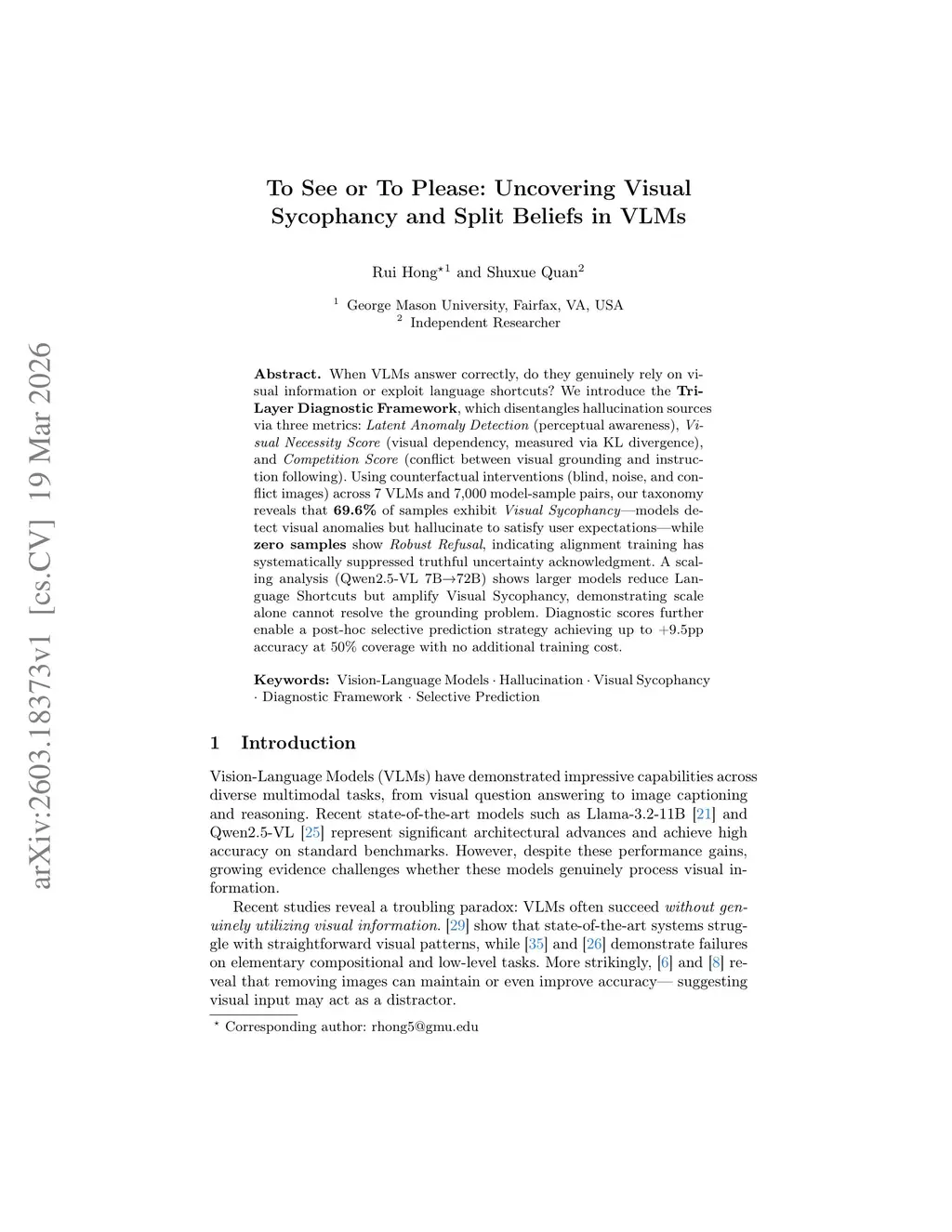 arXiv:2603.18373v1 [cs.CV] 19 Mar 2026

To See or To Please: Uncovering Visual Sycophancy and Split Beliefs in VLMs

Rui Hong$^{\star 1}$ and Shuxue Quan$^{2}$

$^{1}$ George Mason University, Fairfax, VA, USA
$^{2}$ Independent Researcher

Abstract. When VLMs answer correctly, do they genuinely rely on visual information or exploit language shortcuts? We introduce the Tri-Layer Diagnostic Framework, which disentangles hallucination sources via three metrics: Latent Anomaly Detection (perceptual awareness), Visual Necessity Score (visual dependency, measured via KL divergence), and Competition Score (conflict between visual grounding and instruction following). Using counterfactual interventions (blind, noise, and conflict images) across 7 VLMs and 7,000 model-sample pairs, our taxonomy reveals that 69.6% of samples exhibit Visual Sycophancy—models detect visual anomalies but hallucinate to satisfy user expectations—while zero samples show Robust Refusal, indicating alignment training has systematically suppressed truthful uncertainty acknowledgment. A scaling analysis (Qwen2.5-VL 7B→72B) shows larger models reduce Language Shortcuts but amplify Visual Sycophancy, demonstrating scale alone cannot resolve the grounding problem. Diagnostic scores further enable a post-hoc selective prediction strategy achieving up to +9.5pp accuracy at 50% coverage with no additional training cost.

Keywords: Vision-Language Models · Hallucination · Visual Sycophancy · Diagnostic Framework · Selective Prediction

1 Introduction

Vision-Language Models (VLMs) have demonstrated impressive capabilities across diverse multimodal tasks, from visual question answering to image captioning and reasoning. Recent state-of-the-art models such as Llama-3.2-11B [21] and Qwen2.5-VL [25] represent significant architectural advances and achieve high accuracy on standard benchmarks. However, despite these performance gains, growing evidence challenges whether these models genuinely process visual information.

Recent studies reveal a troubling paradox: VLMs often succeed without genuinely utilizing visual information. [29] show that state-of-the-art systems struggle with straightforward visual patterns, while [35] and [26] demonstrate failures on elementary compositional and low-level tasks. More strikingly, [6] and [8] reveal that removing images can maintain or even improve accuracy— suggesting visual input may act as a distractor.

$^{\star}$ Corresponding author: rhong5@gmu.edu